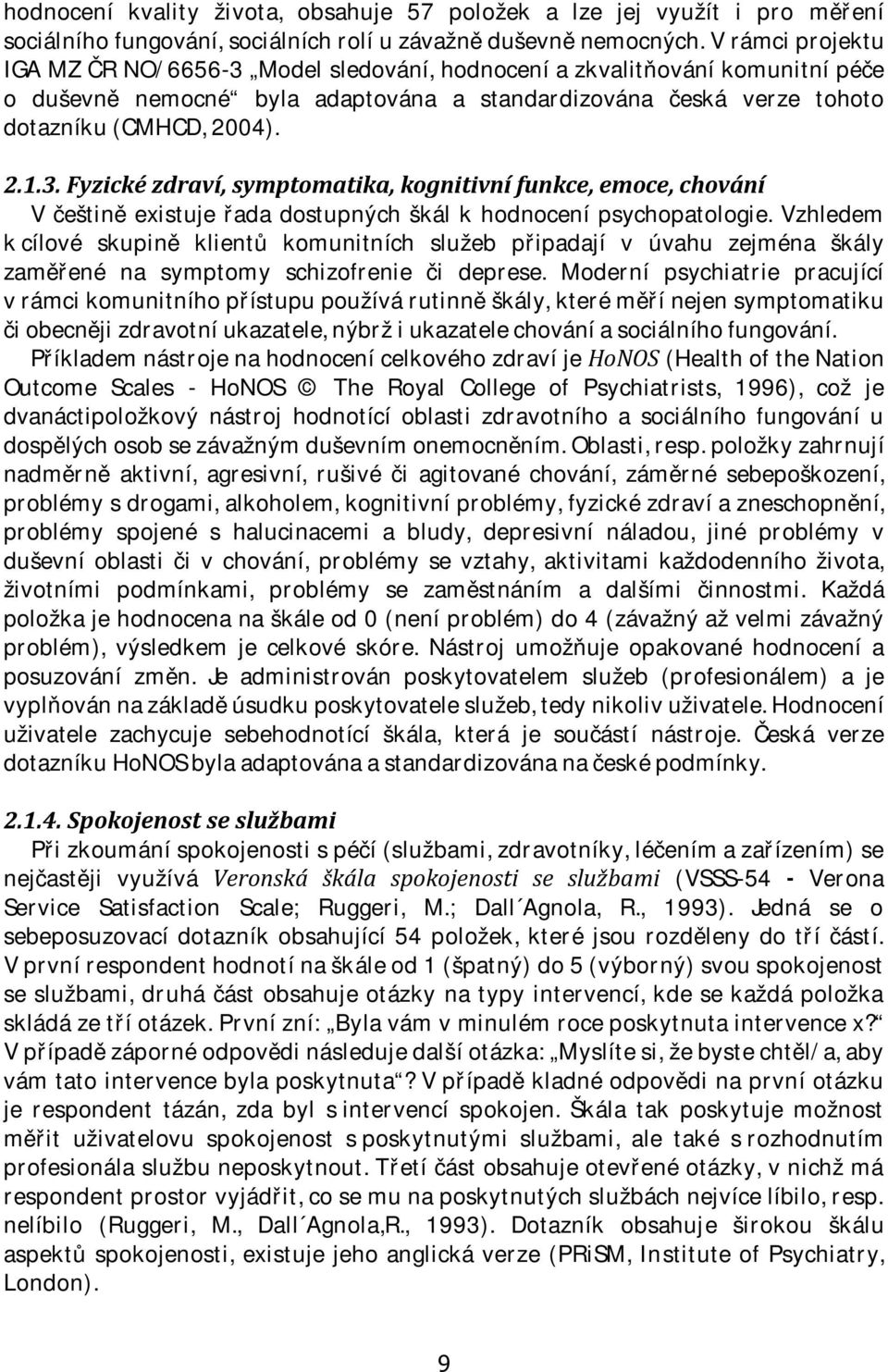 hodnocení kvality života, obsahuje 57 položek a lze jej využít i pro měření sociálního fungování, sociálních rolí u závažně duševně nemocných. V rámci projektu IGA MZ ČR NO/6656-3 „Model sledování, hodnocení a zkvalitňování komunitní péče o duševně nemocné“ byla adaptována a standardizována česká verze tohoto dotazníku (CMHCD, 2004).

2.1.3. Fyzické zdraví, symptomatika, kognitivní funkce, emoce, chování

V češtině existuje řada dostupných škál k hodnocení psychopatologie. Vzhledem k cílové skupině klientů komunitních služeb připadají v úvahu zejména škály zaměřené na symptomy schizofrenie či deprese. Moderní psychiatrie pracující v rámci komunitního přístupu používá rutinně škály, které měří nejen symptomatiku či obecněji zdravotní ukazatele, nýbrž i ukazatele chování a sociálního fungování.

Příkladem nástroje na hodnocení celkového zdraví je HoNOS (Health of the Nation Outcome Scales - HoNOS © The Royal College of Psychiatrists, 1996), což je dvanáctipoložkový nástroj hodnotící oblasti zdravotního a sociálního fungování u dospělých osob se závažným duševním onemocněním. Oblasti, resp. položky zahrnují nadměrně aktivní, agresivní, rušivé či agitované chování, záměrné sebepoškození, problémy s drogami, alkoholem, kognitivní problémy, fyzické zdraví a zneschopnění, problémy spojené s halucinacemi a bludy, depresivní náladou, jiné problémy v duševní oblasti či v chování, problémy se vztahy, aktivitami každodenního života, životními podmínkami, problémy se zaměstnáním a dalšími činnostmi. Každá položka je hodnocena na škále od 0 (není problém) do 4 (závažný až velmi závažný problém), výsledkem je celkové skóre. Nástroj umožňuje opakované hodnocení a posuzování změn. Je administrován poskytovatelem služeb (profesionálem) a je vyplňován na základě úsudku poskytovatele služeb, tedy nikoliv uživatele. Hodnocení uživatele zachycuje sebehodnotící škála, která je součástí nástroje. Česká verze dotazníku HoNOS byla adaptována a standardizována na české podmínky.

2.1.4. Spokojenost se službami

Při zkoumání spokojenosti s péčí (službami, zdravotníky, léčením a zařízením) se nejčastěji využívá Veronská škála spokojenosti se službami (VSSS-54 - Verona Service Satisfaction Scale; Ruggeri, M.; Dall´Agnola, R., 1993). Jedná se o sebeposuzovací dotazník obsahující 54 položek, které jsou rozděleny do tří částí. V první respondent hodnotí na škále od 1 (špatný) do 5 (výborný) svou spokojenost se službami, druhá část obsahuje otázky na typy intervencí, kde se každá položka skládá ze tří otázek. První zní: „Byla vám v minulém roce poskytnuta intervence x?“ V případě záporné odpovědi následuje další otázka: „Myslíte si, že byste chtěl/a, aby vám tato intervence byla poskytnuta“? V případě kladné odpovědi na první otázku je respondent tázán, zda byl s intervencí spokojen. Škála tak poskytuje možnost měřit uživatelovu spokojenost s poskytnutými službami, ale také s rozhodnutím profesionála službu neposkytnout. Třetí část obsahuje otevřené otázky, v nichž má respondent prostor vyjádřit, co se mu na poskytnutých službách nejvíce líbilo, resp. nelíbilo (Ruggeri, M., Dall´Agnola,R., 1993). Dotazník obsahuje širokou škálu aspektů spokojenosti, existuje jeho anglická verze (PRiSM, Institute of Psychiatry, London).

9